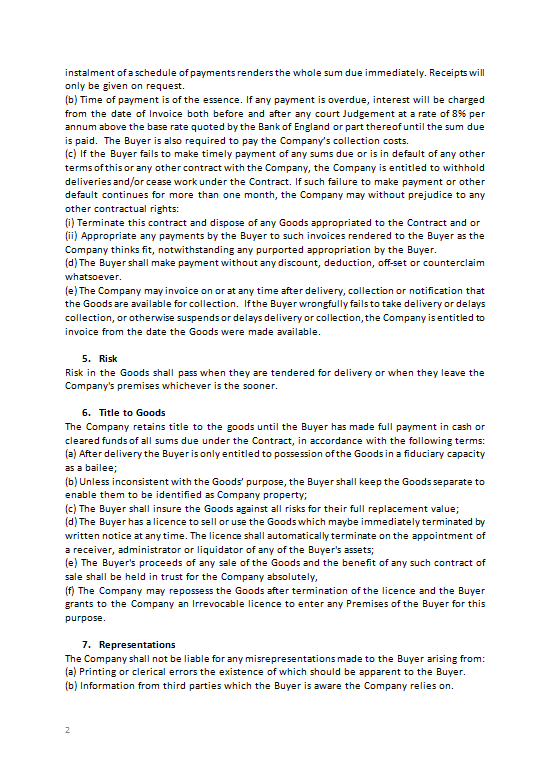 instalment of a schedule of payments renders the whole sum due immediately. Receipts will only be given on request.
(b) Time of payment is of the essence. If any payment is overdue, interest will be charged from the date of Invoice both before and after any court Judgement at a rate of 8% per annum above the base rate quoted by the Bank of England or part thereof until the sum due is paid. The Buyer is also required to pay the Company's collection costs.
(c) If the Buyer fails to make timely payment of any sums due or is in default of any other terms of this or any other contract with the Company, the Company is entitled to withhold deliveries and/or cease work under the Contract. If such failure to make payment or other default continues for more than one month, the Company may without prejudice to any other contractual rights:
(i) Terminate this contract and dispose of any Goods appropriated to the Contract and or
(ii) Appropriate any payments by the Buyer to such invoices rendered to the Buyer as the Company thinks fit, notwithstanding any purported appropriation by the Buyer.
(d) The Buyer shall make payment without any discount, deduction, off-set or counterclaim whatsoever.
(e) The Company may invoice on or at any time after delivery, collection or notification that the Goods are available for collection. If the Buyer wrongfully fails to take delivery or delays collection, or otherwise suspends or delays delivery or collection, the Company is entitled to invoice from the date the Goods were made available.

5. Risk
Risk in the Goods shall pass when they are tendered for delivery or when they leave the Company's premises whichever is the sooner.

6. Title to Goods
The Company retains title to the goods until the Buyer has made full payment in cash or cleared funds of all sums due under the Contract, in accordance with the following terms:
(a) After delivery the Buyer is only entitled to possession of the Goods in a fiduciary capacity as a bailee;
(b) Unless inconsistent with the Goods' purpose, the Buyer shall keep the Goods separate to enable them to be identified as Company property;
(c) The Buyer shall insure the Goods against all risks for their full replacement value;
(d) The Buyer has a licence to sell or use the Goods which maybe immediately terminated by written notice at any time. The licence shall automatically terminate on the appointment of a receiver, administrator or liquidator of any of the Buyer's assets;
(e) The Buyer's proceeds of any sale of the Goods and the benefit of any such contract of sale shall be held in trust for the Company absolutely,
(f) The Company may repossess the Goods after termination of the licence and the Buyer grants to the Company an Irrevocable licence to enter any Premises of the Buyer for this purpose.

7. Representations
The Company shall not be liable for any misrepresentations made to the Buyer arising from:
(a) Printing or clerical errors the existence of which should be apparent to the Buyer.
(b) Information from third parties which the Buyer is aware the Company relies on.

2